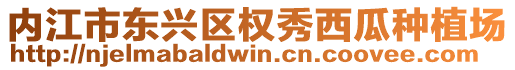 内江市东兴区权秀西瓜种植场
http://njelmabaldwin.cn.coovee.com